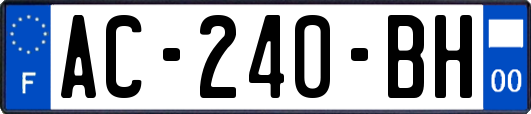 F

AC-240-BH

00